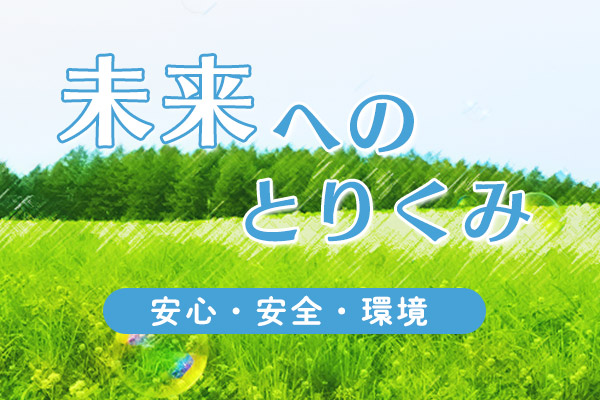 未来への
とりくみ

安心・安全・環境